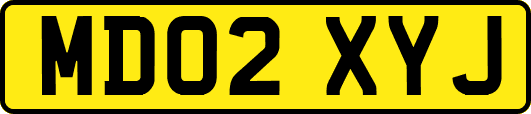 MD02 XYJ